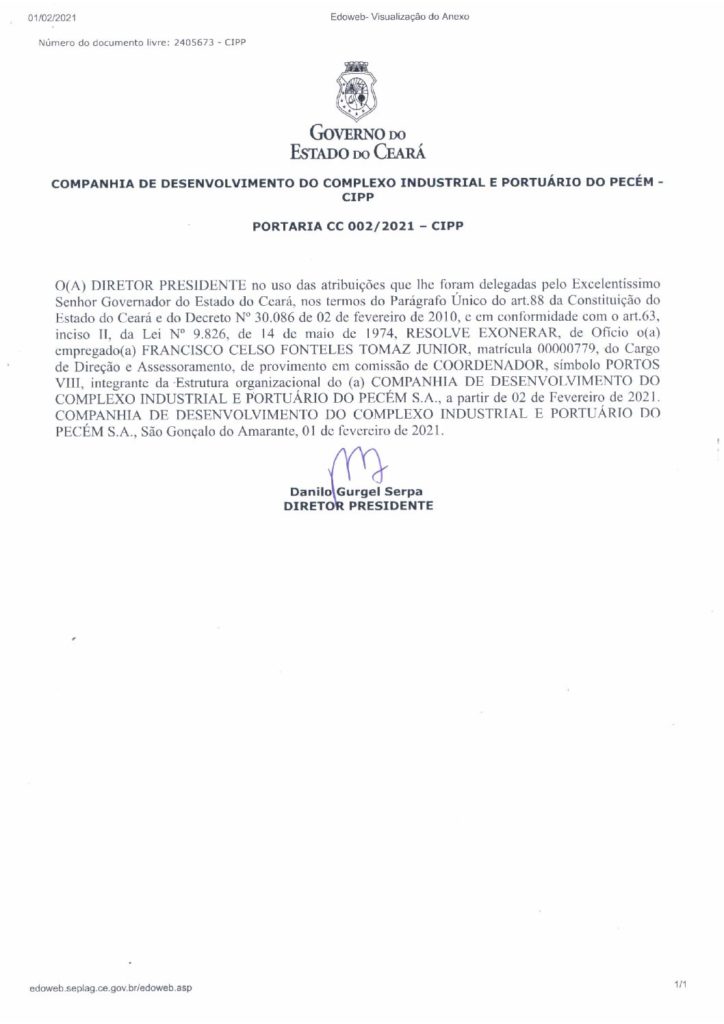 01/02/2021

Edoweb- Visualização do Anexo

Número do documento livre: 2405673 - CIPP

GOVERNO DO ESTADO DO CEARÁ

COMPANHIA DE DESENVOLVIMENTO DO COMPLEXO INDUSTRIAL E PORTUÁRIO DO PECÉM - CIPP

PORTARIA CC 002/2021 – CIPP

O(A) DIRETOR PRESIDENTE no uso das atribuições que lhe foram delegadas pelo Excelentíssimo Senhor Governador do Estado do Ceará, nos termos do Parágrafo Único do art.88 da Constituição do Estado do Ceará e do Decreto Nº 30.086 de 02 de fevereiro de 2010, e em conformidade com o art.63, inciso II, da Lei Nº 9.826, de 14 de maio de 1974, RESOLVE EXONERAR, de Ofício o(a) empregado(a) FRANCISCO CELSO FONTELES TOMAZ JUNIOR, matrícula 00000779, do Cargo de Direção e Assessoramento, de provimento em comissão de COORDENADOR, símbolo PORTOS VIII, integrante da Estrutura organizacional do (a) COMPANHIA DE DESENVOLVIMENTO DO COMPLEXO INDUSTRIAL E PORTUÁRIO DO PECÉM S.A., a partir de 02 de Fevereiro de 2021. COMPANHIA DE DESENVOLVIMENTO DO COMPLEXO INDUSTRIAL E PORTUÁRIO DO PECÉM S.A., São Gonçalo do Amarante, 01 de fevereiro de 2021.

Danilo Gurgel Serpa
DIRETOR PRESIDENTE

edoweb.seplag.ce.gov.br/edoweb.asp

1/1